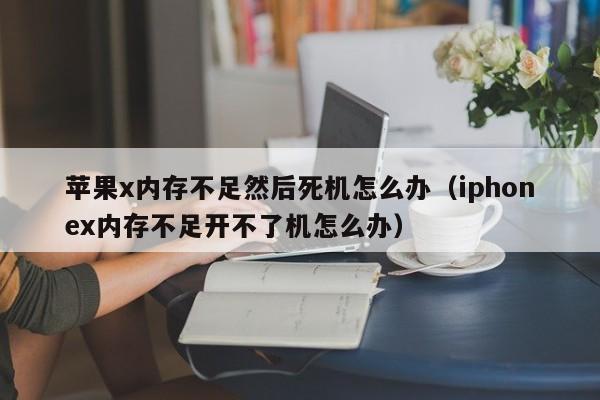 苹果x内存不足然后死机怎么办（iphonex内存不足开不了机怎么办）